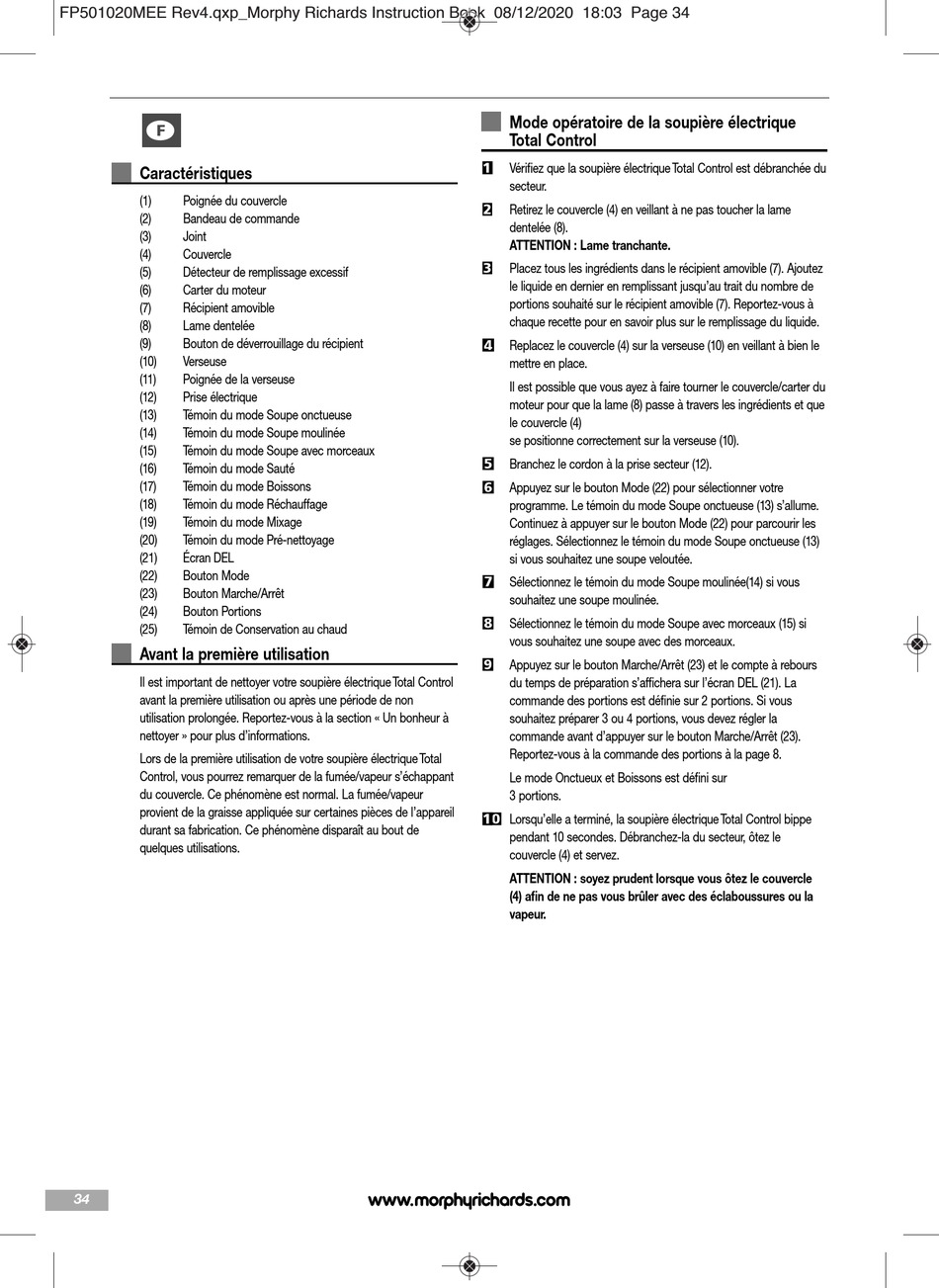 FP501020MEE Rev4.qxp_Morphy Richards Instruction Book 08/12/2020 18:03 Page 34

F

Caractéristiques

(1) Poignée du couvercle
(2) Bandeau de commande
(3) Joint
(4) Couvercle
(5) Détecteur de remplissage excessif
(6) Carter du moteur
(7) Récipient amovible
(8) Lame dentelée
(9) Bouton de déverrouillage du récipient
(10) Verseuse
(11) Poignée de la verseuse
(12) Prise électrique
(13) Témoin du mode Soupe onctueuse
(14) Témoin du mode Soupe moulinée
(15) Témoin du mode Soupe avec morceaux
(16) Témoin du mode Sauté
(17) Témoin du mode Boissons
(18) Témoin du mode Réchauffage
(19) Témoin du mode Mixage
(20) Témoin du mode Pré-nettoyage
(21) Écran DEL
(22) Bouton Mode
(23) Bouton Marche/Arrêt
(24) Bouton Portions
(25) Témoin de Conservation au chaud

Avant la première utilisation

Il est important de nettoyer votre soupière électrique Total Control avant la première utilisation ou après une période de non utilisation prolongée. Reportez-vous à la section « Un bonheur à nettoyer » pour plus d'informations.

Lors de la première utilisation de votre soupière électrique Total Control, vous pourrez remarquer de la fumée/vapeur s'échappant du couvercle. Ce phénomène est normal. La fumée/vapeur provient de la graisse appliquée sur certaines pièces de l'appareil durant sa fabrication. Ce phénomène disparaît au bout de quelques utilisations.

Mode opératoire de la soupière électrique Total Control

1 Vérifiez que la soupière électrique Total Control est débranchée du secteur.

2 Retirez le couvercle (4) en veillant à ne pas toucher la lame dentelée (8).
ATTENTION : Lame tranchante.

3 Placez tous les ingrédients dans le récipient amovible (7). Ajoutez le liquide en dernier en remplissant jusqu'au trait du nombre de portions souhaité sur le récipient amovible (7). Reportez-vous à chaque recette pour en savoir plus sur le remplissage du liquide.

4 Replacez le couvercle (4) sur la verseuse (10) en veillant à bien le mettre en place.

Il est possible que vous ayez à faire tourner le couvercle/carter du moteur pour que la lame (8) passe à travers les ingrédients et que le couvercle (4)
se positionne correctement sur la verseuse (10).

5 Branchez le cordon à la prise secteur (12).

6 Appuyez sur le bouton Mode (22) pour sélectionner votre programme. Le témoin du mode Soupe onctueuse (13) s'allume. Continuez à appuyer sur le bouton Mode (22) pour parcourir les réglages. Sélectionnez le témoin du mode Soupe onctueuse (13) si vous souhaitez une soupe veloutée.

7 Sélectionnez le témoin du mode Soupe moulinée(14) si vous souhaitez une soupe moulinée.

8 Sélectionnez le témoin du mode Soupe avec morceaux (15) si vous souhaitez une soupe avec des morceaux.

9 Appuyez sur le bouton Marche/Arrêt (23) et le compte à rebours du temps de préparation s'affichera sur l'écran DEL (21). La commande des portions est définie sur 2 portions. Si vous souhaitez préparer 3 ou 4 portions, vous devez régler la commande avant d'appuyer sur le bouton Marche/Arrêt (23). Reportez-vous à la commande des portions à la page 8.

Le mode Onctueux et Boissons est défini sur
3 portions.

10 Lorsqu'elle a terminé, la soupière électrique Total Control bippe pendant 10 secondes. Débranchez-la du secteur, ôtez le couvercle (4) et servez.

ATTENTION : soyez prudent lorsque vous ôtez le couvercle (4) afin de ne pas vous brûler avec des éclaboussures ou la vapeur.

34

www.morphyrichards.com